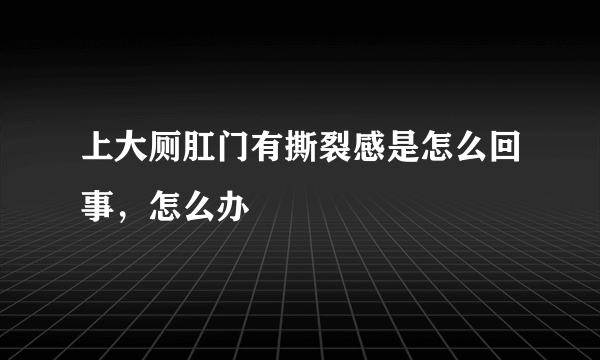 上大厕肛门有撕裂感是怎么回事，怎么办